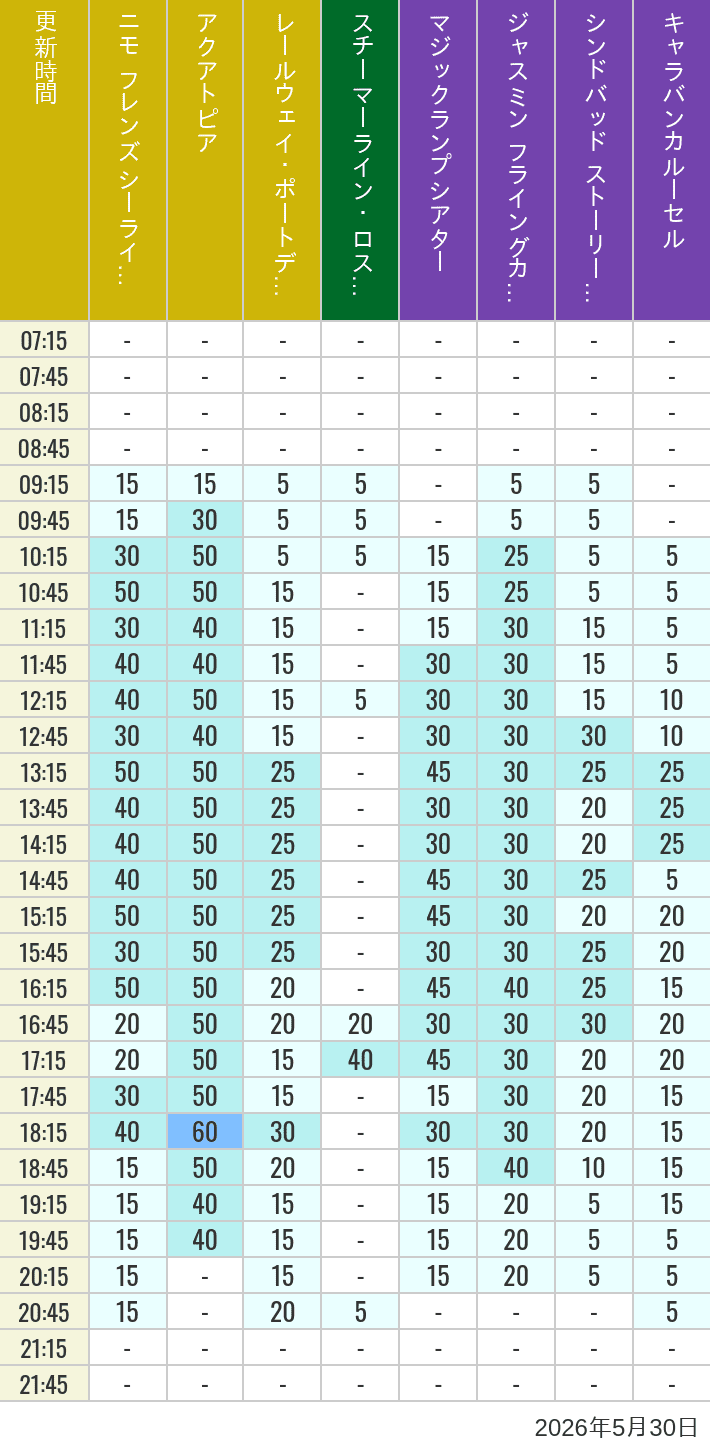 | 更新時間 | ニモ フレンズ シーライ… | アクアトピア | レールウェイ・ポートデ… | スチーマーライン・ロス… | マジックランプシアター | ジャスミン フライングカ… | シンドバッド ストーリー… | キャラバンカルーセル |
|---|---|---|---|---|---|---|---|---|
| 07:15 | - | - | - | - | - | - | - | - |
| 07:45 | - | - | - | - | - | - | - | - |
| 08:15 | - | - | - | - | - | - | - | - |
| 08:45 | - | - | - | - | - | - | - | - |
| 09:15 | 15 | 15 | 5 | 5 | - | 5 | 5 | - |
| 09:45 | 15 | 30 | 5 | 5 | - | 5 | 5 | - |
| 10:15 | 30 | 50 | 5 | 5 | 15 | 25 | 5 | 5 |
| 10:45 | 50 | 50 | 15 | - | 15 | 25 | 5 | 5 |
| 11:15 | 30 | 40 | 15 | - | 15 | 30 | 15 | 5 |
| 11:45 | 40 | 40 | 15 | - | 30 | 30 | 15 | 5 |
| 12:15 | 40 | 50 | 15 | 5 | 30 | 30 | 15 | 10 |
| 12:45 | 30 | 40 | 15 | - | 30 | 30 | 30 | 10 |
| 13:15 | 50 | 50 | 25 | - | 45 | 30 | 25 | 25 |
| 13:45 | 40 | 50 | 25 | - | 30 | 30 | 20 | 25 |
| 14:15 | 40 | 50 | 25 | - | 30 | 30 | 20 | 25 |
| 14:45 | 40 | 50 | 25 | - | 45 | 30 | 25 | 5 |
| 15:15 | 50 | 50 | 25 | - | 45 | 30 | 20 | 20 |
| 15:45 | 30 | 50 | 25 | - | 30 | 30 | 25 | 20 |
| 16:15 | 50 | 50 | 20 | - | 45 | 40 | 25 | 15 |
| 16:45 | 20 | 50 | 20 | 20 | 30 | 30 | 30 | 20 |
| 17:15 | 20 | 50 | 15 | 40 | 45 | 30 | 20 | 20 |
| 17:45 | 30 | 50 | 15 | - | 15 | 30 | 20 | 15 |
| 18:15 | 40 | 60 | 30 | - | 30 | 30 | 20 | 15 |
| 18:45 | 15 | 50 | 20 | - | 15 | 40 | 10 | 15 |
| 19:15 | 15 | 40 | 15 | - | 15 | 20 | 5 | 15 |
| 19:45 | 15 | 40 | 15 | - | 15 | 20 | 5 | 5 |
| 20:15 | 15 | - | 15 | - | 15 | 20 | 5 | 5 |
| 20:45 | 15 | - | 20 | 5 | - | - | - | 5 |
| 21:15 | - | - | - | - | - | - | - | - |
| 21:45 | - | - | - | - | - | - | - | - |

2026年5月30日